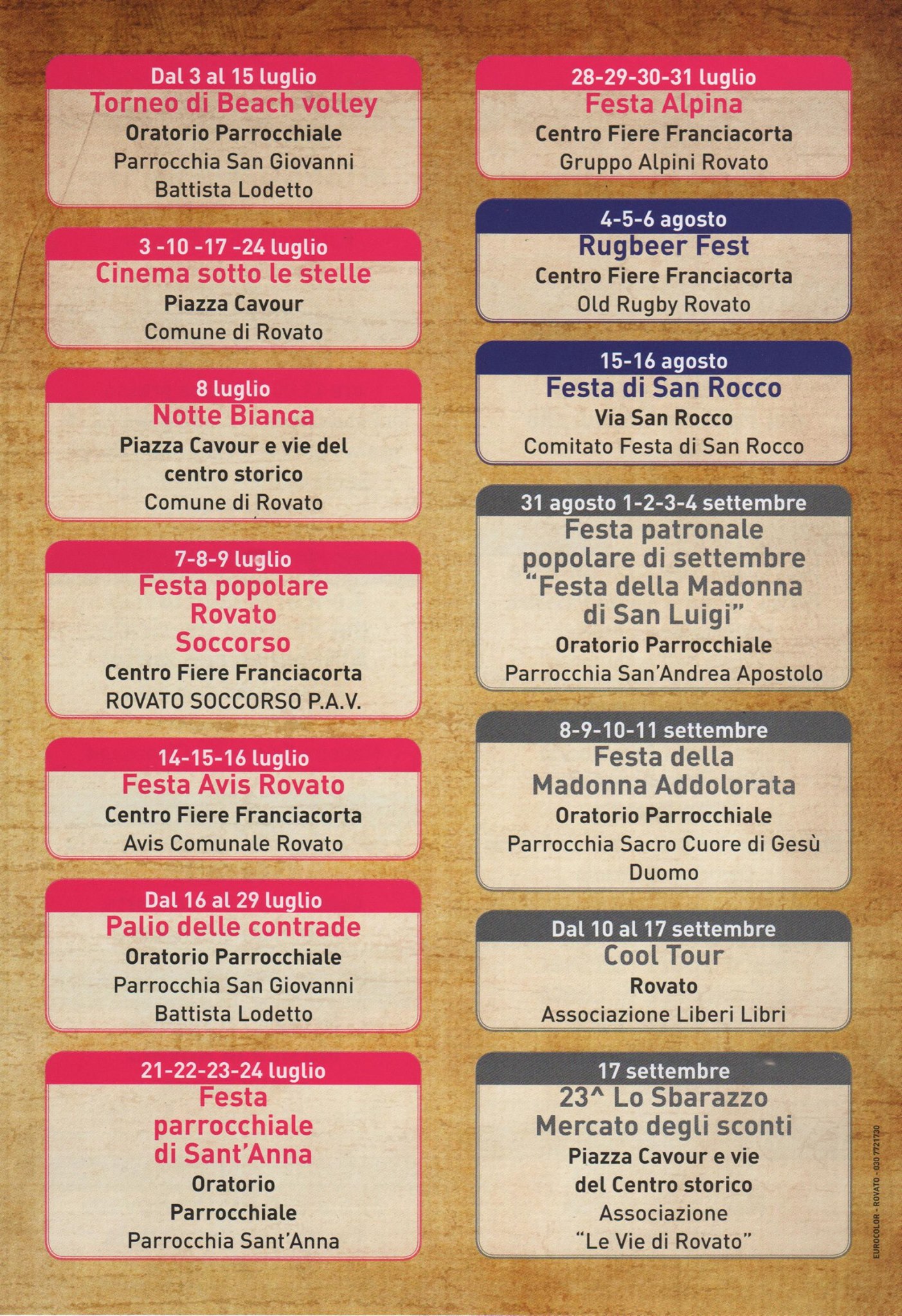 Dal 3 al 15 luglio
Torneo di Beach volley
Oratorio Parrocchiale
Parrocchia San Giovanni Battista Lodetto

3 -10 -17 -24 luglio
Cinema sotto le stelle
Piazza Cavour
Comune di Rovato

8 luglio
Notte Bianca
Piazza Cavour e vie del centro storico
Comune di Rovato

7-8-9 luglio
Festa popolare Rovato Soccorso
Centro Fiere Franciacorta
ROVATO SOCCORSO P.A.V.

14-15-16 luglio
Festa Avis Rovato
Centro Fiere Franciacorta
Avis Comunale Rovato

Dal 16 al 29 luglio
Palio delle contrade
Oratorio Parrocchiale
Parrocchia San Giovanni Battista Lodetto

21-22-23-24 luglio
Festa parrocchiale di Sant'Anna
Oratorio Parrocchiale
Parrocchia Sant'Anna

28-29-30-31 luglio
Festa Alpina
Centro Fiere Franciacorta
Gruppo Alpini Rovato

4-5-6 agosto
Rugbeer Fest
Centro Fiere Franciacorta
Old Rugby Rovato

15-16 agosto
Festa di San Rocco
Via San Rocco
Comitato Festa di San Rocco

31 agosto 1-2-3-4 settembre
Festa patronale popolare di settembre "Festa della Madonna di San Luigi"
Oratorio Parrocchiale
Parrocchia San'Andrea Apostolo

8-9-10-11 settembre
Festa della Madonna Addolorata
Oratorio Parrocchiale
Parrocchia Sacro Cuore di Gesù Duomo

Dal 10 al 17 settembre
Cool Tour
Rovato
Associazione Liberi Libri

17 settembre
23^ Lo Sbarazzo Mercato degli sconti
Piazza Cavour e vie del Centro storico
Associazione "Le Vie di Rovato"

EUROCOLOR - ROVATO - 030 7721730